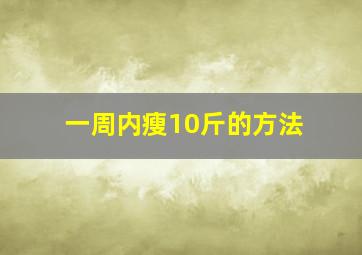 一周内瘦10斤的方法